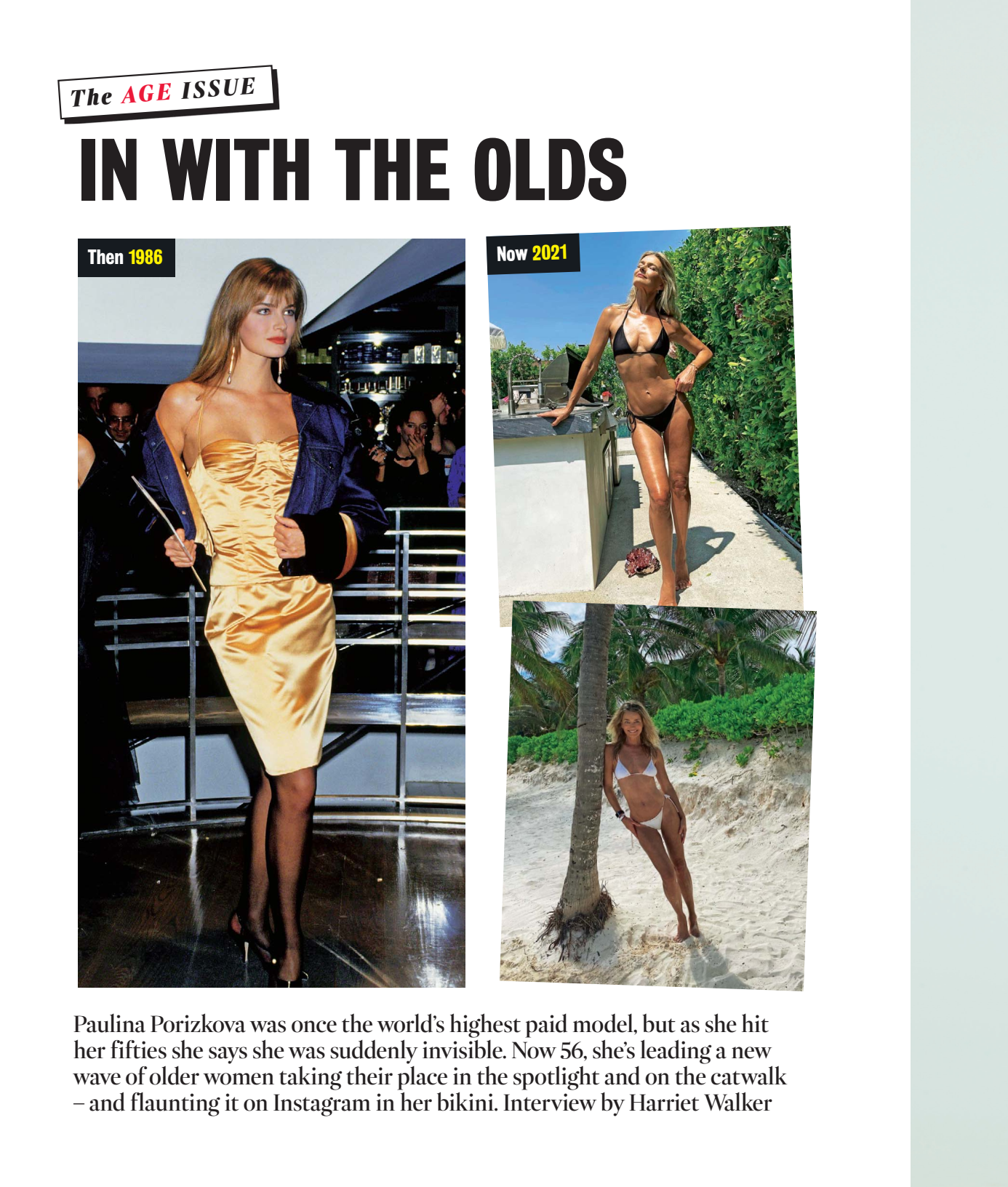 The AGE ISSUE

IN WITH THE OLDS

Then 1986

Now 2021

Paulina Porizkova was once the world's highest paid model, but as she hit her fifties she says she was suddenly invisible. Now 56, she's leading a new wave of older women taking their place in the spotlight and on the catwalk – and flaunting it on Instagram in her bikini. Interview by Harriet Walker